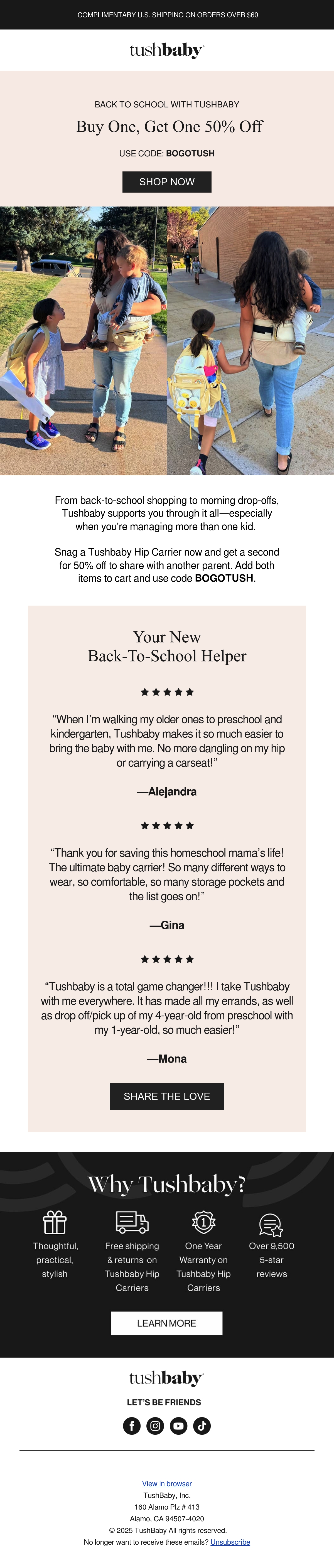 COMPLIMENTARY U.S. SHIPPING ON ORDERS OVER $60

tushbaby

BACK TO SCHOOL WITH TUSHBABY

Buy One, Get One 50% Off

USE CODE: BOGOTUSH

SHOP NOW

From back-to-school shopping to morning drop-offs, Tushbaby supports you through it all—especially when you're managing more than one kid.

Snag a Tushbaby Hip Carrier now and get a second for 50% off to share with another parent. Add both items to cart and use code BOGOTUSH.

Your New
Back-To-School Helper

★★★★★

"When I'm walking my older ones to preschool and kindergarten, Tushbaby makes it so much easier to bring the baby with me. No more dangling on my hip or carrying a carseat!"

—Alejandra

★★★★★

"Thank you for saving this homeschool mama's life! The ultimate baby carrier! So many different ways to wear, so comfortable, so many storage pockets and the list goes on!"

—Gina

★★★★★

"Tushbaby is a total game changer!!! I take Tushbaby with me everywhere. It has made all my errands, as well as drop off/pick up of my 4-year-old from preschool with my 1-year-old, so much easier!"

—Mona

SHARE THE LOVE

Why Tushbaby?

Thoughtful, practical, stylish

Free shipping & returns on Tushbaby Hip Carriers

One Year Warranty on Tushbaby Hip Carriers

Over 9,500 5-star reviews

LEARN MORE

tushbaby

LET'S BE FRIENDS

View in browser
TushBaby, Inc.
160 Alamo Plz # 413
Alamo, CA 94507-4020
© 2025 TushBaby All rights reserved.
No longer want to receive these emails? Unsubscribe